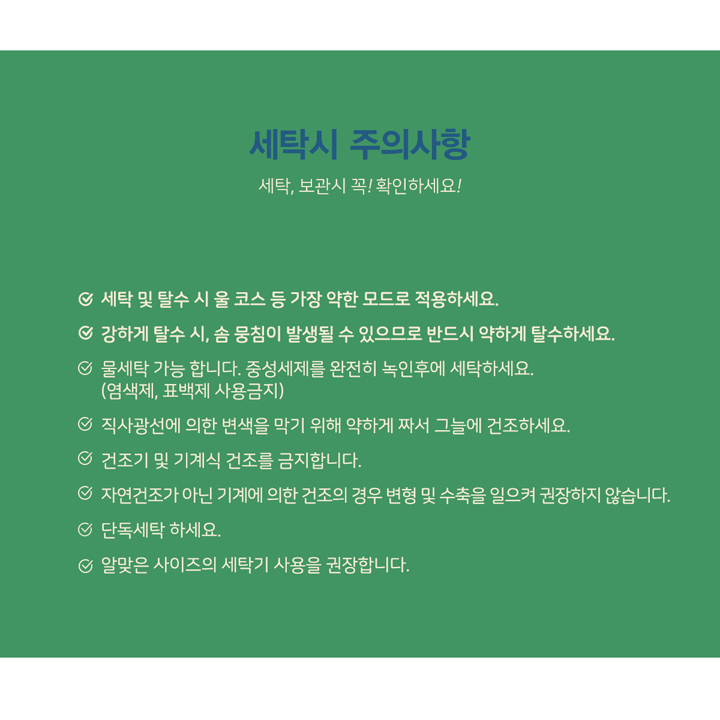 세탁시 주의사항

세탁, 보관시 꼭! 확인하세요!

세탁 및 탈수 시 울 코스 등 가장 약한 모드로 적용하세요.

강하게 탈수 시, 솜 뭉침이 발생될 수 있으므로 반드시 약하게 탈수하세요.

물세탁 가능 합니다. 중성세제를 완전히 녹인후에 세탁하세요. (염색제, 표백제 사용금지)

직사광선에 의한 변색을 막기 위해 약하게 짜서 그늘에 건조하세요.

건조기 및 기계식 건조를 금지합니다.

자연건조가 아닌 기계에 의한 건조의 경우 변형 및 수축을 일으켜 권장하지 않습니다.

단독세탁 하세요.

알맞은 사이즈의 세탁기 사용을 권장합니다.